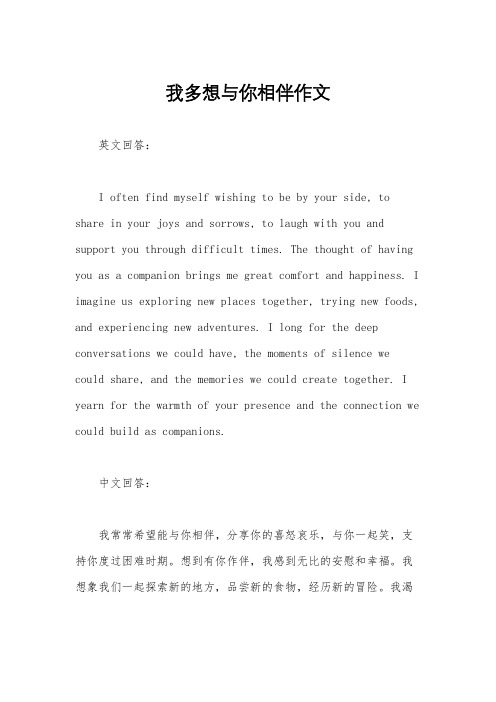 我多想与你相伴作文

英文回答：

I often find myself wishing to be by your side, to share in your joys and sorrows, to laugh with you and support you through difficult times. The thought of having you as a companion brings me great comfort and happiness. I imagine us exploring new places together, trying new foods, and experiencing new adventures. I long for the deep conversations we could have, the moments of silence we could share, and the memories we could create together. I yearn for the warmth of your presence and the connection we could build as companions.

中文回答：

我常常希望能与你相伴，分享你的喜怒哀乐，与你一起笑，支持你度过困难时期。想到有你作伴，我感到无比的安慰和幸福。我想象我们一起探索新的地方，品尝新的食物，经历新的冒险。我渴